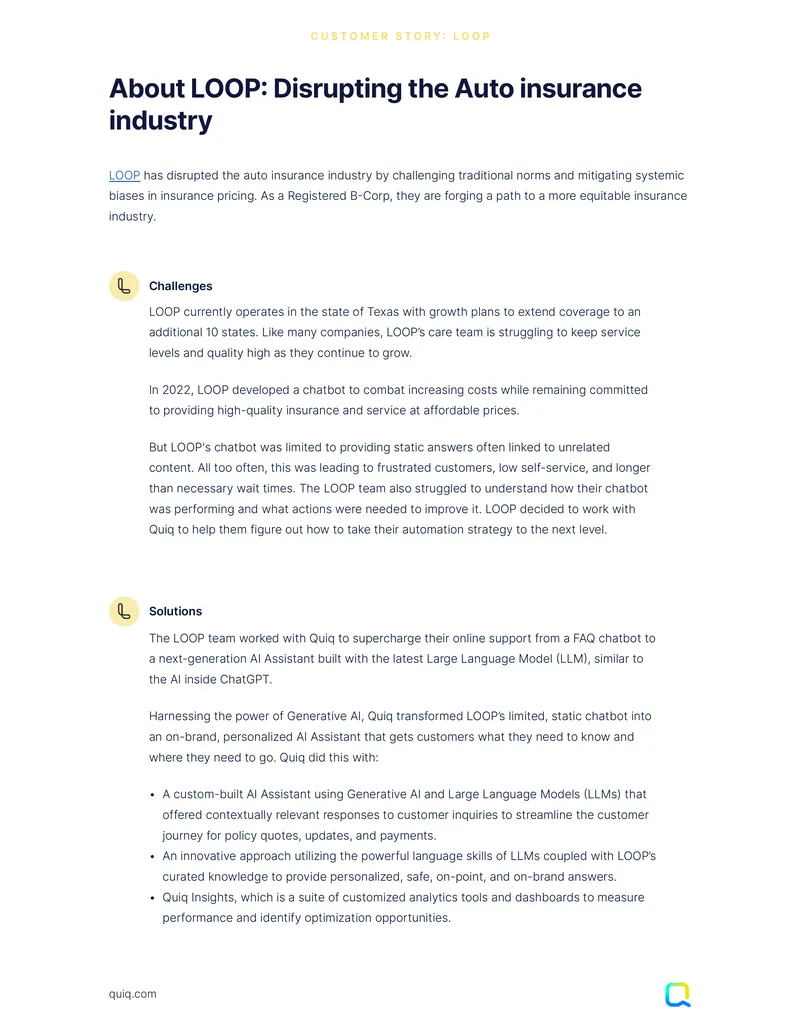 CUSTOMER STORY: LOOP

About LOOP: Disrupting the Auto insurance industry

LOOP has disrupted the auto insurance industry by challenging traditional norms and mitigating systemic biases in insurance pricing. As a Registered B-Corp, they are forging a path to a more equitable insurance industry.

Challenges

LOOP currently operates in the state of Texas with growth plans to extend coverage to an additional 10 states. Like many companies, LOOP's care team is struggling to keep service levels and quality high as they continue to grow.

In 2022, LOOP developed a chatbot to combat increasing costs while remaining committed to providing high-quality insurance and service at affordable prices.

But LOOP's chatbot was limited to providing static answers often linked to unrelated content. All too often, this was leading to frustrated customers, low self-service, and longer than necessary wait times. The LOOP team also struggled to understand how their chatbot was performing and what actions were needed to improve it. LOOP decided to work with Quiq to help them figure out how to take their automation strategy to the next level.

Solutions

The LOOP team worked with Quiq to supercharge their online support from a FAQ chatbot to a next-generation AI Assistant built with the latest Large Language Model (LLM), similar to the AI inside ChatGPT.

Harnessing the power of Generative AI, Quiq transformed LOOP's limited, static chatbot into an on-brand, personalized AI Assistant that gets customers what they need to know and where they need to go. Quiq did this with:

• A custom-built AI Assistant using Generative AI and Large Language Models (LLMs) that offered contextually relevant responses to customer inquiries to streamline the customer journey for policy quotes, updates, and payments.
• An innovative approach utilizing the powerful language skills of LLMs coupled with LOOP's curated knowledge to provide personalized, safe, on-point, and on-brand answers.
• Quiq Insights, which is a suite of customized analytics tools and dashboards to measure performance and identify optimization opportunities.

quiq.com